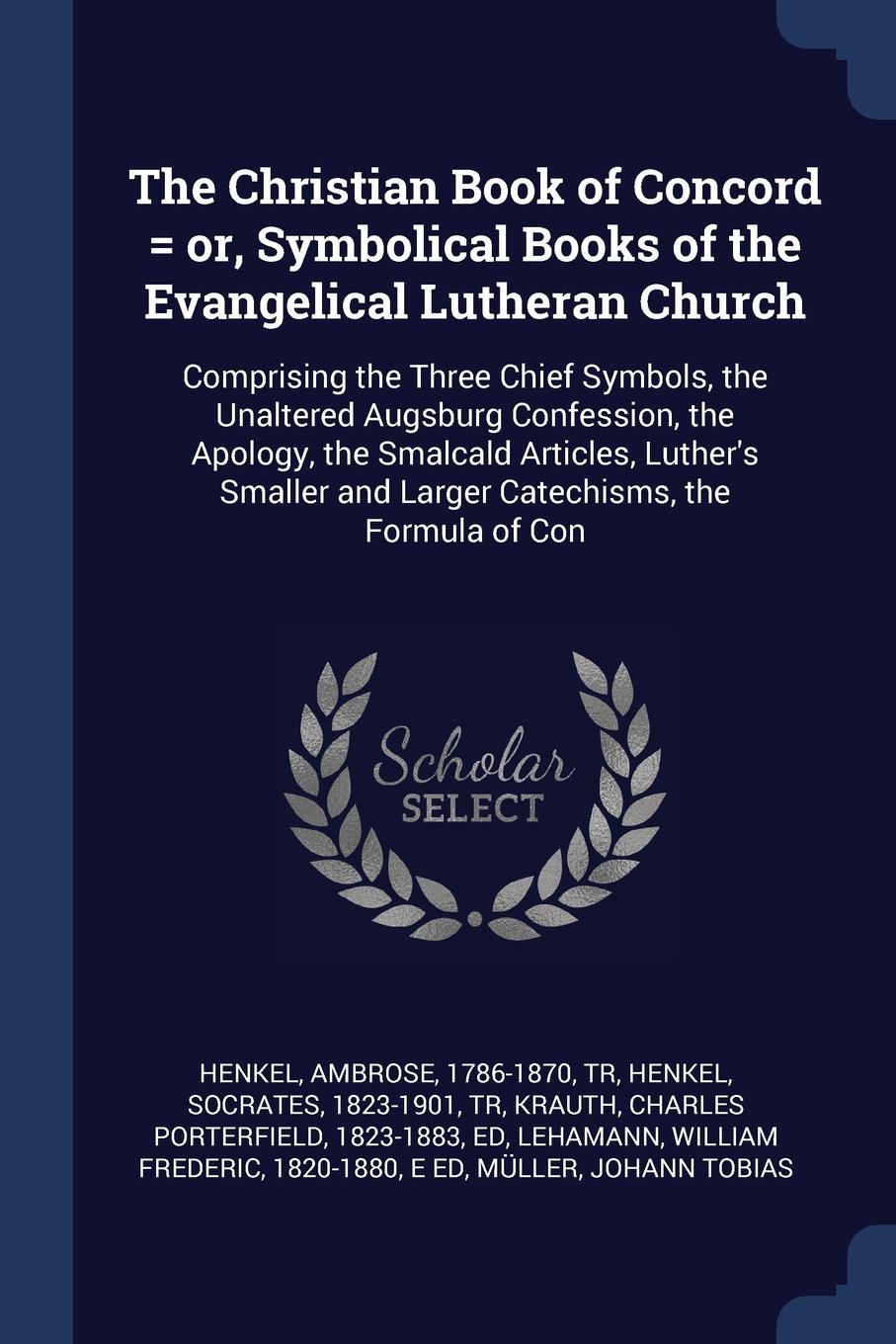 The Christian Book of Concord = or, Symbolical Books of the Evangelical Lutheran Church

Comprising the Three Chief Symbols, the Unaltered Augsburg Confession, the Apology, the Smalcald Articles, Luther's Smaller and Larger Catechisms, the Formula of Con

Scholar SELECT

HENKEL, AMBROSE, 1786-1870, TR, HENKEL, SOCRATES, 1823-1901, TR, KRAUTH, CHARLES PORTERFIELD, 1823-1883, ED, LEHAMANN, WILLIAM FREDERIC, 1820-1880, E ED, MÜLLER, JOHANN TOBIAS